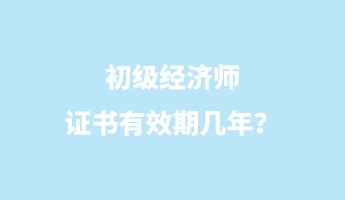 初级经济师
证书有效期几年？